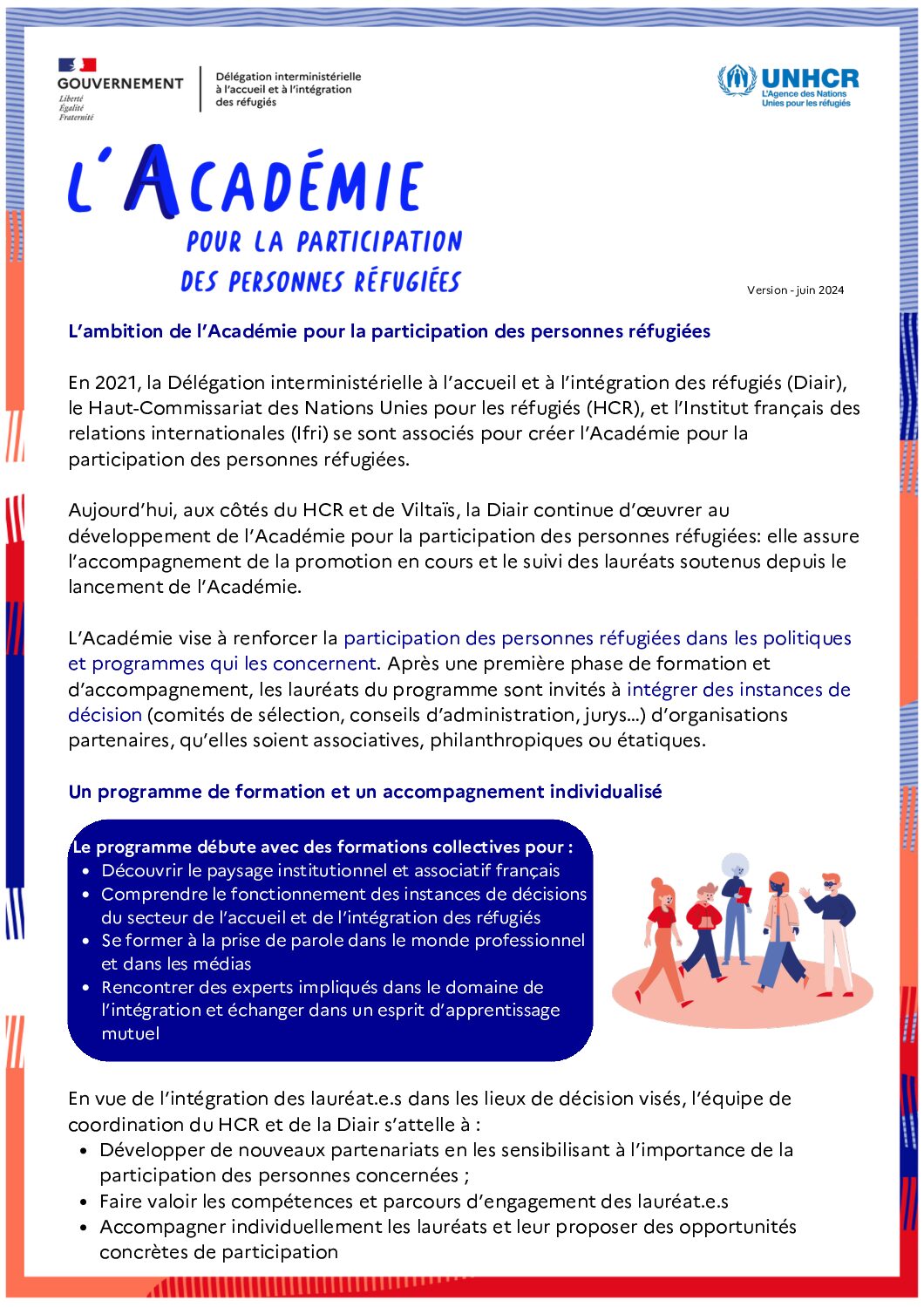 GOUVERNEMENT
Liberté
Égalité
Fraternité

Délégation interministérielle à l'accueil et à l'intégration des réfugiés

UNHCR
L'Agence des Nations Unies pour les réfugiés

L'ACADÉMIE
POUR LA PARTICIPATION
DES PERSONNES RÉFUGIÉES

Version - juin 2024

L'ambition de l'Académie pour la participation des personnes réfugiées

En 2021, la Délégation interministérielle à l'accueil et à l'intégration des réfugiés (Diair), le Haut-Commissariat des Nations Unies pour les réfugiés (HCR), et l'Institut français des relations internationales (Ifri) se sont associés pour créer l'Académie pour la participation des personnes réfugiées.

Aujourd'hui, aux côtés du HCR et de Viltaïs, la Diair continue d'œuvrer au développement de l'Académie pour la participation des personnes réfugiées: elle assure l'accompagnement de la promotion en cours et le suivi des lauréats soutenus depuis le lancement de l'Académie.

L'Académie vise à renforcer la participation des personnes réfugiées dans les politiques et programmes qui les concernent. Après une première phase de formation et d'accompagnement, les lauréats du programme sont invités à intégrer des instances de décision (comités de sélection, conseils d'administration, jurys...) d'organisations partenaires, qu'elles soient associatives, philanthropiques ou étatiques.

Un programme de formation et un accompagnement individualisé

Le programme débute avec des formations collectives pour :
• Découvrir le paysage institutionnel et associatif français
• Comprendre le fonctionnement des instances de décisions du secteur de l'accueil et de l'intégration des réfugiés
• Se former à la prise de parole dans le monde professionnel et dans les médias
• Rencontrer des experts impliqués dans le domaine de l'intégration et échanger dans un esprit d'apprentissage mutuel

En vue de l'intégration des lauréat.e.s dans les lieux de décision visés, l'équipe de coordination du HCR et de la Diair s'attelle à :
• Développer de nouveaux partenariats en les sensibilisant à l'importance de la participation des personnes concernées ;
• Faire valoir les compétences et parcours d'engagement des lauréat.e.s
• Accompagner individuellement les lauréats et leur proposer des opportunités concrètes de participation